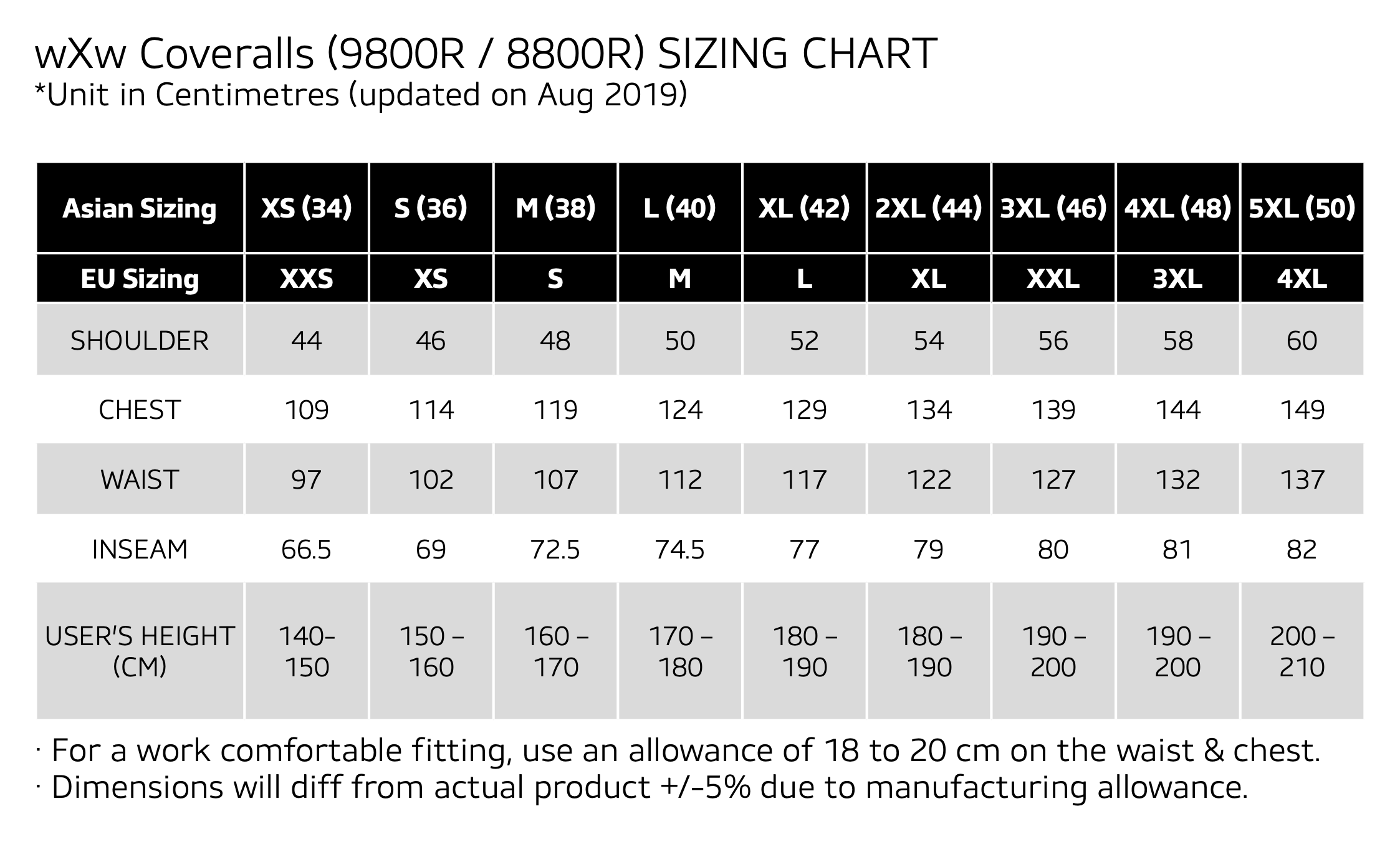 wXw Coveralls (9800R / 8800R) SIZING CHART
*Unit in Centimetres (updated on Aug 2019)

| Asian Sizing | XS (34) | S (36) | M (38) | L (40) | XL (42) | 2XL (44) | 3XL (46) | 4XL (48) | 5XL (50) |
|---|---|---|---|---|---|---|---|---|---|
| EU Sizing | XXS | XS | S | M | L | XL | XXL | 3XL | 4XL |
| SHOULDER | 44 | 46 | 48 | 50 | 52 | 54 | 56 | 58 | 60 |
| CHEST | 109 | 114 | 119 | 124 | 129 | 134 | 139 | 144 | 149 |
| WAIST | 97 | 102 | 107 | 112 | 117 | 122 | 127 | 132 | 137 |
| INSEAM | 66.5 | 69 | 72.5 | 74.5 | 77 | 79 | 80 | 81 | 82 |
| USER'S HEIGHT (CM) | 140-150 | 150 – 160 | 160 – 170 | 170 – 180 | 180 – 190 | 180 – 190 | 190 – 200 | 190 – 200 | 200 – 210 |

· For a work comfortable fitting, use an allowance of 18 to 20 cm on the waist & chest.
· Dimensions will diff from actual product +/-5% due to manufacturing allowance.